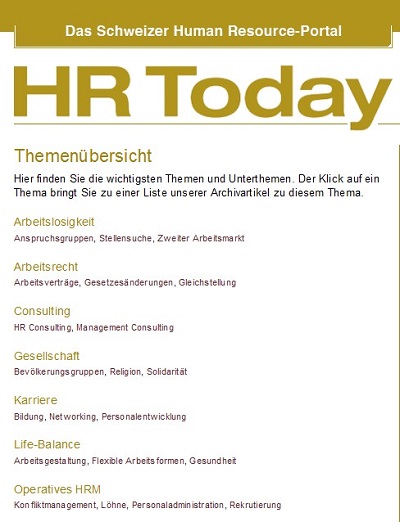 Das Schweizer Human Resource-Portal

HR Today

Themenübersicht

Hier finden Sie die wichtigsten Themen und Unterthemen. Der Klick auf ein Thema bringt Sie zu einer Liste unserer Archivartikel zu diesem Thema.

Arbeitslosigkeit

Anspruchsgruppen, Stellensuche, Zweiter Arbeitsmarkt

Arbeitsrecht

Arbeitsverträge, Gesetzesänderungen, Gleichstellung

Consulting

HR Consulting, Management Consulting

Gesellschaft

Bevölkerungsgruppen, Religion, Solidarität

Karriere

Bildung, Networking, Personalentwicklung

Life-Balance

Arbeitsgestaltung, Flexible Arbeitsformen, Gesundheit

Operatives HRM

Konfliktmanagement, Löhne, Personaladministration, Rekrutierung